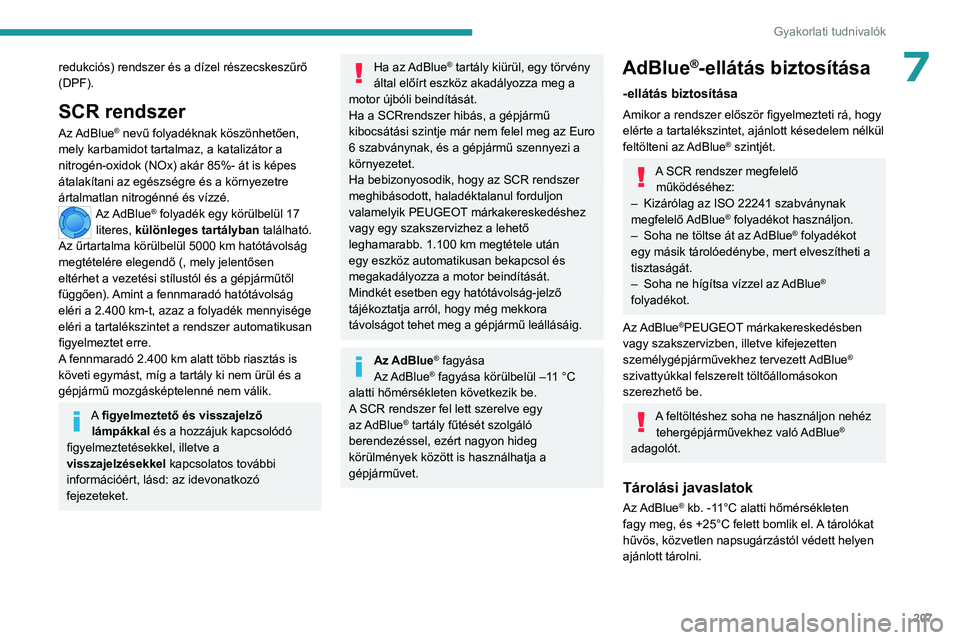 Gyakorlati tudnivalók

7

redukciós) rendszer és a dízel részecskeszűrő (DPF).

SCR rendszer

Az AdBlue® nevű folyadéknak köszönhetően, mely karbamidot tartalmaz, a katalizátor a nitrogén-oxidok (NOx) akár 85%- át is képes átalakítani az egészségre és a környezetre ártalmatlan nitrogénné és vízzé.

Az AdBlue® folyadék egy körülbelül 17 literes, különleges tartályban található. Az űrtartalma körülbelül 5000 km hatótávolság megtételére elegendő (, mely jelentősen eltérhet a vezetési stílustól és a gépjárműtől függően). Amint a fennmaradó hatótávolság eléri a 2.400 km-t, azaz a folyadék mennyisége eléri a tartalékszintet a rendszer automatikusan figyelmeztet erre.
A fennmaradó 2.400 km alatt több riasztás is követi egymást, míg a tartály ki nem ürül és a gépjármű mozgásképtelenné nem válik.

A figyelmeztető és visszajelző lámpákkal és a hozzájuk kapcsolódó figyelmeztetésekkel, illetve a visszajelzésekkel kapcsolatos további információért, lásd: az idevonatkozó fejezeteket.

Ha az AdBlue® tartály kiürül, egy törvény által előírt eszköz akadályozza meg a motor újbóli beindítását.
Ha a SCRrendszer hibás, a gépjármű kibocsátási szintje már nem felel meg az Euro 6 szabványnak, és a gépjármű szennyezi a környezetet.
Ha bebizonyosodik, hogy az SCR rendszer meghibásodott, haladéktalanul forduljon valamelyik PEUGEOT márkakereskedéshez vagy egy szakszervizhez a lehető leghamarabb. 1.100 km megtétele után egy eszköz automatikusan bekapcsol és megakadályozza a motor beindítását. Mindkét esetben egy hatótávolság-jelző tájékoztatja arról, hogy még mekkora távolságot tehet meg a gépjármű leállásáig.

Az AdBlue® fagyása
Az AdBlue® fagyása körülbelül –11 °C alatti hőmérsékleten következik be.
A SCR rendszer fel lett szerelve egy az AdBlue® tartály fűtését szolgáló berendezéssel, ezért nagyon hideg körülmények között is használhatja a gépjárművet.

AdBlue®-ellátás biztosítása

-ellátás biztosítása

Amikor a rendszer először figyelmezteti rá, hogy elérte a tartalékszintet, ajánlott késedelem nélkül feltölteni az AdBlue® szintjét.

A SCR rendszer megfelelő működéséhez:
– Kizárólag az ISO 22241 szabványnak megfelelő AdBlue® folyadékot használjon.
– Soha ne töltse át az AdBlue® folyadékot egy másik tárolóedénybe, mert elveszítheti a tisztaságát.
– Soha ne hígítsa vízzel az AdBlue® folyadékot.

Az AdBlue®PEUGEOT márkakereskedésben vagy szakszervizben, illetve kifejezetten személygépjárművekhez tervezett AdBlue® szivattyúkkal felszerelt töltőállomásokon szerezhető be.

A feltöltéshez soha ne használjon nehéz tehergépjárművekhez való AdBlue® adagolót.

Tárolási javaslatok

Az AdBlue® kb. -11°C alatti hőmérsékleten fagy meg, és +25°C felett bomlik el. A tárolókat hűvös, közvetlen napsugárzástól védett helyen ajánlott tárolni.

207

carmanualsonline.info